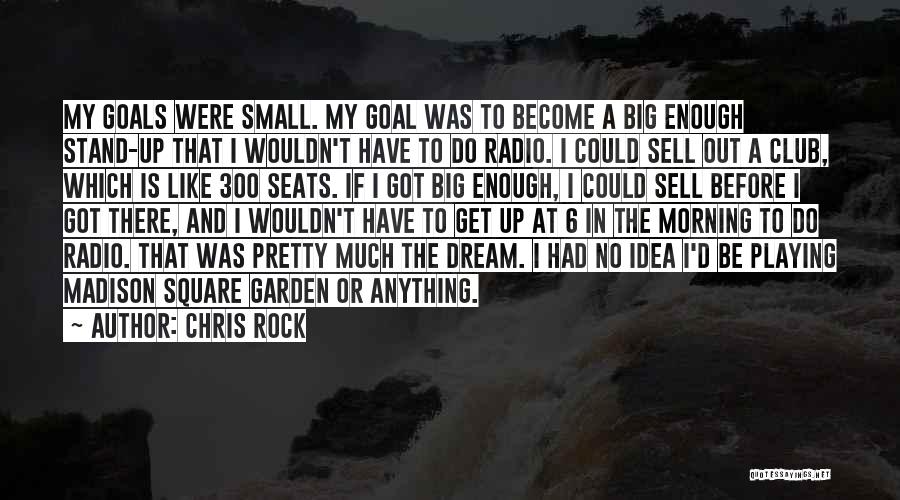 MY GOALS WERE SMALL. MY GOAL WAS TO BECOME A BIG ENOUGH STAND-UP THAT I WOULDN'T HAVE TO DO RADIO. I COULD SELL OUT A CLUB, WHICH IS LIKE 300 SEATS. IF I GOT BIG ENOUGH, I COULD SELL BEFORE I GOT THERE, AND I WOULDN'T HAVE TO GET UP AT 6 IN THE MORNING TO DO RADIO. THAT WAS PRETTY MUCH THE DREAM. I HAD NO IDEA I'D BE PLAYING MADISON SQUARE GARDEN OR ANYTHING.
~ AUTHOR: CHRIS ROCK

QUOTESSAYINGS.NET